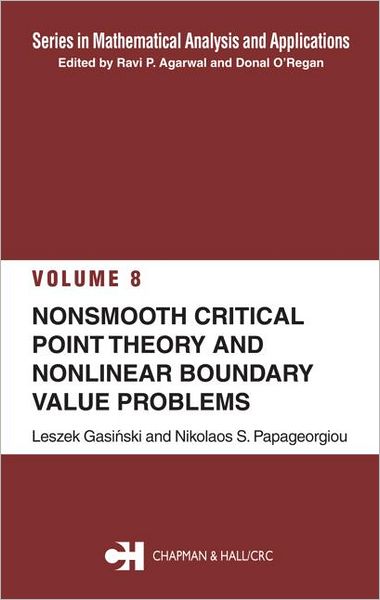 Series in Mathematical Analysis and Applications
Edited by Ravi P. Agarwal and Donal O'Regan

VOLUME 8

NONSMOOTH CRITICAL POINT THEORY AND NONLINEAR BOUNDARY VALUE PROBLEMS

Leszek Gasiński and Nikolaos S. Papageorgiou

CH CHAPMAN & HALL/CRC